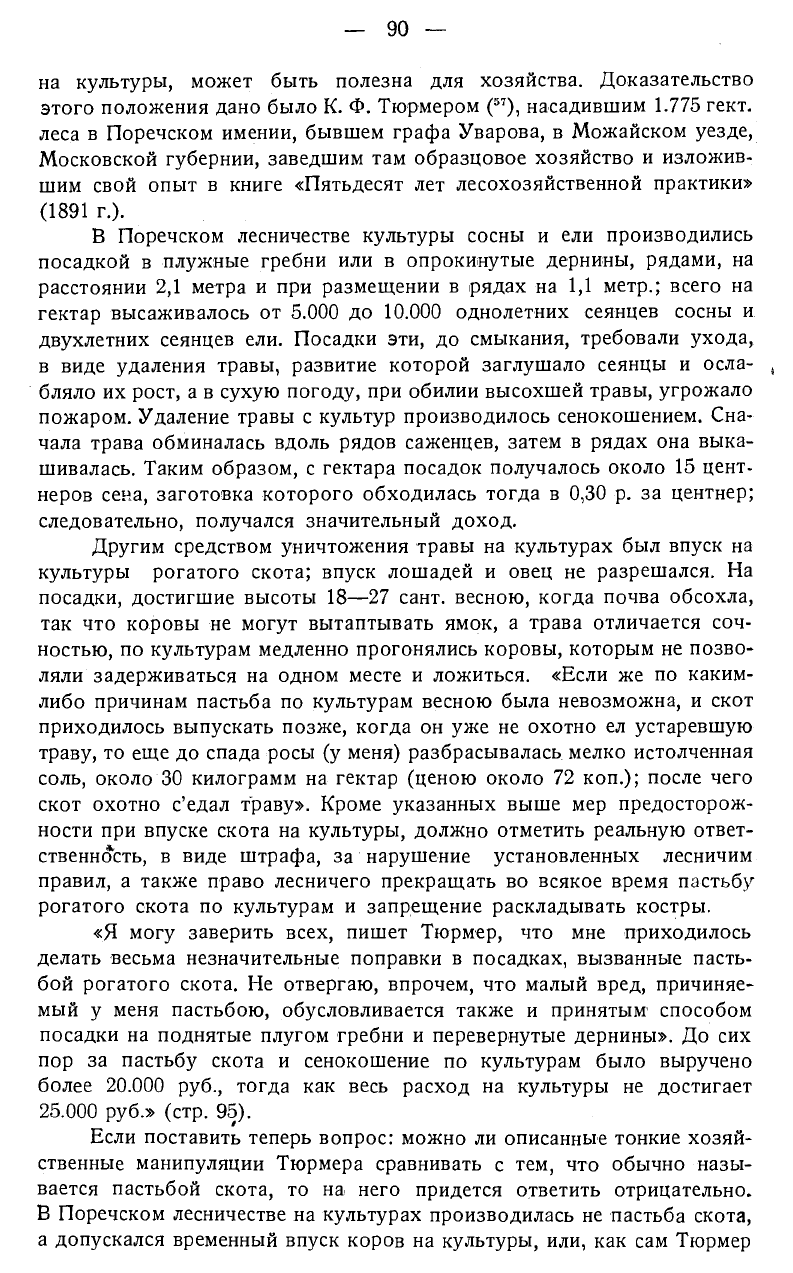 — 90 —

на культуры, может быть полезна для хозяйства. Доказательство этого положения дано было К. Ф. Тюрмером ($^{57}$), насадившим 1.775 гект. леса в Поречском имении, бывшем графа Уварова, в Можайском уезде, Московской губернии, заведшим там образцовое хозяйство и изложившим свой опыт в книге «Пятьдесят лет лесохозяйственной практики» (1891 г.).

В Поречском лесничестве культуры сосны и ели производились посадкой в плужные гребни или в опрокинутые дернины, рядами, на расстоянии 2,1 метра и при размещении в рядах на 1,1 метр.; всего на гектар высаживалось от 5.000 до 10.000 однолетних сеянцев сосны и двухлетних сеянцев ели. Посадки эти, до смыкания, требовали ухода, в виде удаления травы, развитие которой заглушало сеянцы и ослабляло их рост, а в сухую погоду, при обилии высохшей травы, угрожало пожаром. Удаление травы с культур производилось сенокошением. Сначала трава обминалась вдоль рядов саженцев, затем в рядах она выкашивалась. Таким образом, с гектара посадок получалось около 15 центнеров сена, заготовка которого обходилась тогда в 0,30 р. за центнер; следовательно, получался значительный доход.

Другим средством уничтожения травы на культурах был впуск на культуры рогатого скота; впуск лошадей и овец не разрешался. На посадки, достигшие высоты 18—27 сант. весною, когда почва обсохла, так что коровы не могут вытаптывать ямок, а трава отличается сочностью, по культурам медленно прогонялись коровы, которым не позволяли задерживаться на одном месте и ложиться. «Если же по каким-либо причинам пастьба по культурам весною была невозможна, и скот приходилось выпускать позже, когда он уже не охотно ел устаревшую траву, то еще до спада росы (у меня) разбрасывалась мелко истолченная соль, около 30 килограмм на гектар (ценою около 72 коп.); после чего скот охотно с'едал траву». Кроме указанных выше мер предосторожности при впуске скота на культуры, должно отметить реальную ответственность, в виде штрафа, за нарушение установленных лесничим правил, а также право лесничего прекращать во всякое время пастьбу рогатого скота по культурам и запрещение раскладывать костры.

«Я могу заверить всех, пишет Тюрмер, что мне приходилось делать весьма незначительные поправки в посадках, вызванные пастьбой рогатого скота. Не отвергаю, впрочем, что малый вред, причиняемый у меня пастьбою, обусловливается также и принятым способом посадки на поднятые плугом гребни и перевернутые дернины». До сих пор за пастьбу скота и сенокошение по культурам было выручено более 20.000 руб., тогда как весь расход на культуры не достигает 25.000 руб.» (стр. 95).

Если поставить теперь вопрос: можно ли описанные тонкие хозяйственные манипуляции Тюрмера сравнивать с тем, что обычно называется пастьбой скота, то на него придется ответить отрицательно. В Поречском лесничестве на культурах производилась не пастьба скота, а допускался временный впуск коров на культуры, или, как сам Тюрмер